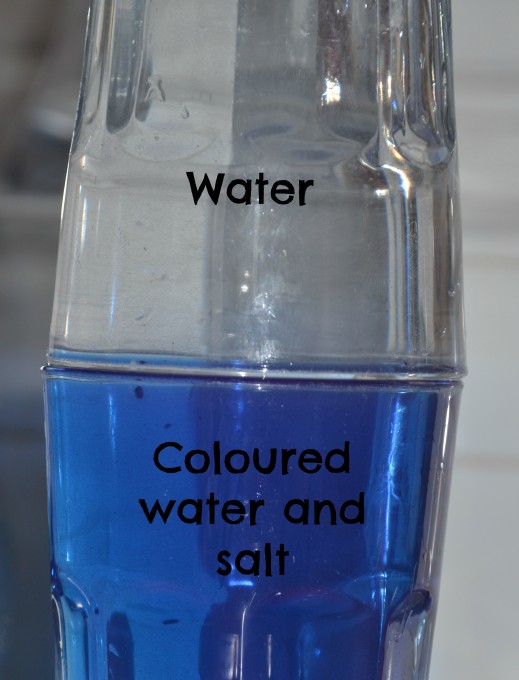 Water

Coloured water and salt